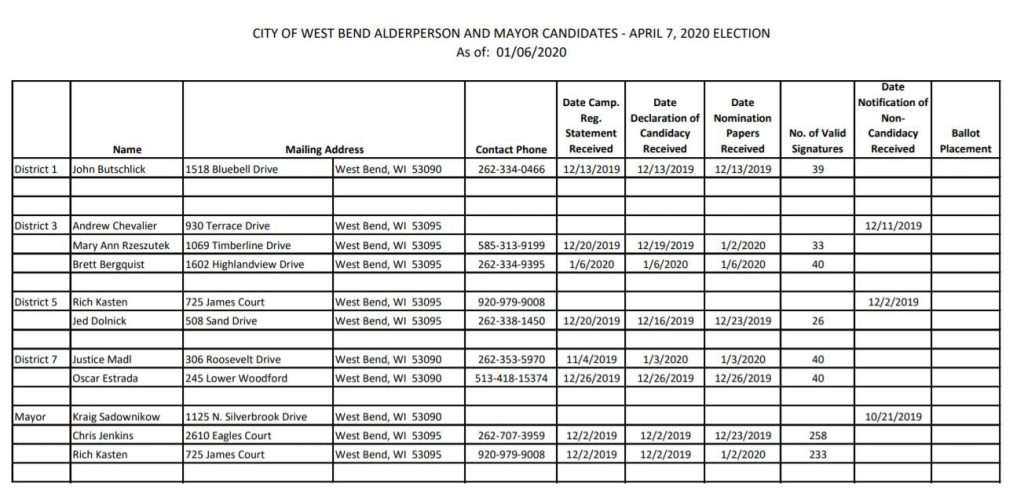 CITY OF WEST BEND ALDERPERSON AND MAYOR CANDIDATES - APRIL 7, 2020 ELECTION
As of: 01/06/2020

| | Name | Mailing Address | | Contact Phone | Date Camp. Reg. Statement Received | Date Declaration of Candidacy Received | Date Nomination Papers Received | No. of Valid Signatures | Date Notification of Non-Candidacy Received | Ballot Placement |
|---|---|---|---|---|---|---|---|---|---|---|
| District 1 | John Butschlick | 1518 Bluebell Drive | West Bend, WI 53090 | 262-334-0466 | 12/13/2019 | 12/13/2019 | 12/13/2019 | 39 | | |
| | | | | | | | | | | |
| | | | | | | | | | | |
| District 3 | Andrew Chevalier | 930 Terrace Drive | West Bend, WI 53095 | | | | | | 12/11/2019 | |
| | Mary Ann Rzeszutek | 1069 Timberline Drive | West Bend, WI 53095 | 585-313-9199 | 12/20/2019 | 12/19/2019 | 1/2/2020 | 33 | | |
| | Brett Bergquist | 1602 Highlandview Drive | West Bend, WI 53095 | 262-334-9395 | 1/6/2020 | 1/6/2020 | 1/6/2020 | 40 | | |
| | | | | | | | | | | |
| District 5 | Rich Kasten | 725 James Court | West Bend, WI 53095 | 920-979-9008 | | | | | 12/2/2019 | |
| | Jed Dolnick | 508 Sand Drive | West Bend, WI 53095 | 262-338-1450 | 12/20/2019 | 12/16/2019 | 12/23/2019 | 26 | | |
| | | | | | | | | | | |
| District 7 | Justice Madl | 306 Roosevelt Drive | West Bend, WI 53090 | 262-353-5970 | 11/4/2019 | 1/3/2020 | 1/3/2020 | 40 | | |
| | Oscar Estrada | 245 Lower Woodford | West Bend, WI 53090 | 513-418-15374 | 12/26/2019 | 12/26/2019 | 12/26/2019 | 40 | | |
| | | | | | | | | | | |
| Mayor | Kraig Sadownikow | 1125 N. Silverbrook Drive | West Bend, WI 53090 | | | | | | 10/21/2019 | |
| | Chris Jenkins | 2610 Eagles Court | West Bend, WI 53095 | 262-707-3959 | 12/2/2019 | 12/2/2019 | 12/23/2019 | 258 | | |
| | Rich Kasten | 725 James Court | West Bend, WI 53095 | 920-979-9008 | 12/2/2019 | 12/2/2019 | 1/2/2020 | 233 | | |
| | | | | | | | | | | |